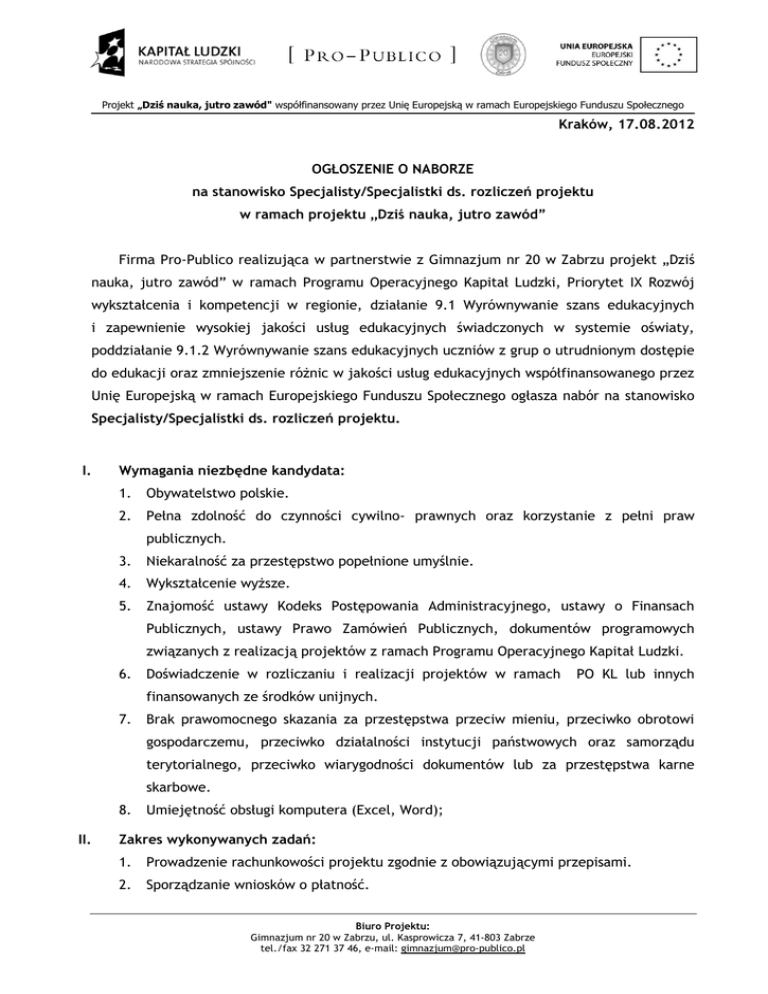 KAPITAŁ LUDZKI
NARODOWA STRATEGIA SPÓJNOŚCI

[ PRO–PUBLICO ]

UNIA EUROPEJSKA
EUROPEJSKI
FUNDUSZ SPOŁECZNY

Projekt „Dziś nauka, jutro zawód" współfinansowany przez Unię Europejską w ramach Europejskiego Funduszu Społecznego

Kraków, 17.08.2012

OGŁOSZENIE O NABORZE
na stanowisko Specjalisty/Specjalistki ds. rozliczeń projektu
w ramach projektu „Dziś nauka, jutro zawód"

Firma Pro-Publico realizująca w partnerstwie z Gimnazjum nr 20 w Zabrzu projekt „Dziś nauka, jutro zawód" w ramach Programu Operacyjnego Kapitał Ludzki, Priorytet IX Rozwój wykształcenia i kompetencji w regionie, działanie 9.1 Wyrównywanie szans edukacyjnych i zapewnienie wysokiej jakości usług edukacyjnych świadczonych w systemie oświaty, poddziałanie 9.1.2 Wyrównywanie szans edukacyjnych uczniów z grup o utrudnionym dostępie do edukacji oraz zmniejszenie różnic w jakości usług edukacyjnych współfinansowanego przez Unię Europejską w ramach Europejskiego Funduszu Społecznego ogłasza nabór na stanowisko Specjalisty/Specjalistki ds. rozliczeń projektu.

I. Wymagania niezbędne kandydata:
1. Obywatelstwo polskie.
2. Pełna zdolność do czynności cywilno- prawnych oraz korzystanie z pełni praw publicznych.
3. Niekaralność za przestępstwo popełnione umyślnie.
4. Wykształcenie wyższe.
5. Znajomość ustawy Kodeks Postępowania Administracyjnego, ustawy o Finansach Publicznych, ustawy Prawo Zamówień Publicznych, dokumentów programowych związanych z realizacją projektów z ramach Programu Operacyjnego Kapitał Ludzki.
6. Doświadczenie w rozliczaniu i realizacji projektów w ramach PO KL lub innych finansowanych ze środków unijnych.
7. Brak prawomocnego skazania za przestępstwa przeciw mieniu, przeciwko obrotowi gospodarczemu, przeciwko działalności instytucji państwowych oraz samorządu terytorialnego, przeciwko wiarygodności dokumentów lub za przestępstwa karne skarbowe.
8. Umiejętność obsługi komputera (Excel, Word);

II. Zakres wykonywanych zadań:
1. Prowadzenie rachunkowości projektu zgodnie z obowiązującymi przepisami.
2. Sporządzanie wniosków o płatność.

Biuro Projektu:
Gimnazjum nr 20 w Zabrzu, ul. Kasprowicza 7, 41-803 Zabrze
tel./fax 32 271 37 46, e-mail: gimnazjum@pro-publico.pl